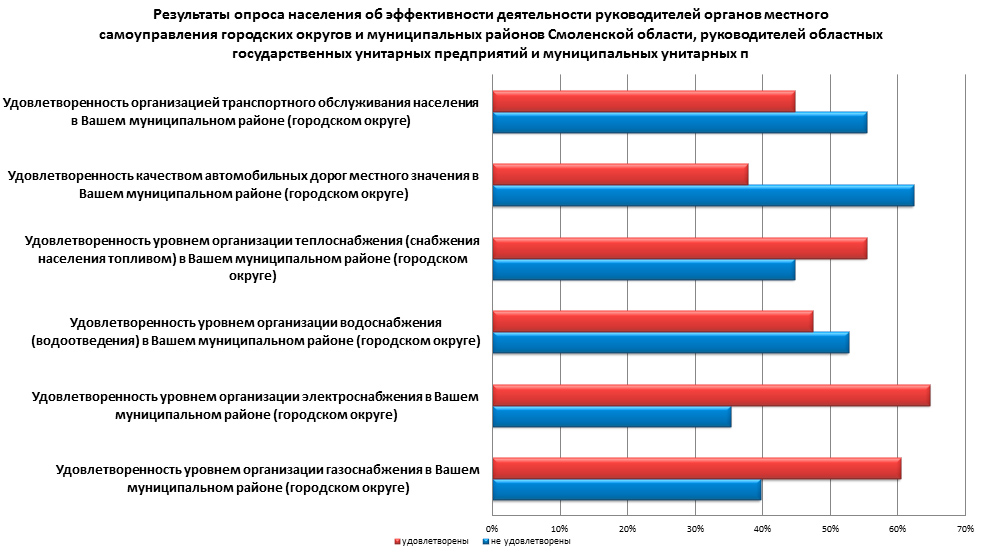 Результаты опроса населения об эффективности деятельности руководителей органов местного самоуправления городских округов и муниципальных районов Смоленской области, руководителей областных государственных унитарных предприятий и муниципальных унитарных п

Удовлетворенность организацией транспортного обслуживания населения в Вашем муниципальном районе (городском округе)

Удовлетворенность качеством автомобильных дорог местного значения в Вашем муниципальном районе (городском округе)

Удовлетворенность уровнем организации теплоснабжения (снабжения населения топливом) в Вашем муниципальном районе (городском округе)

Удовлетворенность уровнем организации водоснабжения (водоотведения) в Вашем муниципальном районе (городском округе)

Удовлетворенность уровнем организации электроснабжения в Вашем муниципальном районе (городском округе)

Удовлетворенность уровнем организации газоснабжения в Вашем муниципальном районе (городском округе)

0% 10% 20% 30% 40% 50% 60% 70%

удовлетворены
не удовлетворены